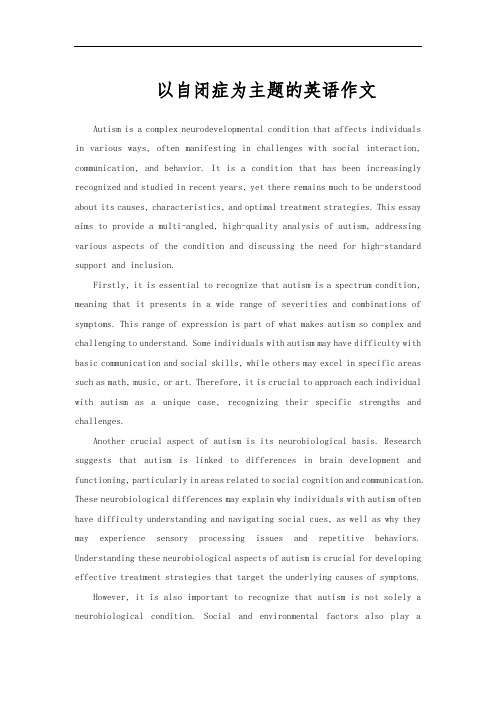 以自闭症为主题的英语作文

Autism is a complex neurodevelopmental condition that affects individuals in various ways, often manifesting in challenges with social interaction, communication, and behavior. It is a condition that has been increasingly recognized and studied in recent years, yet there remains much to be understood about its causes, characteristics, and optimal treatment strategies. This essay aims to provide a multi-angled, high-quality analysis of autism, addressing various aspects of the condition and discussing the need for high-standard support and inclusion.

Firstly, it is essential to recognize that autism is a spectrum condition, meaning that it presents in a wide range of severities and combinations of symptoms. This range of expression is part of what makes autism so complex and challenging to understand. Some individuals with autism may have difficulty with basic communication and social skills, while others may excel in specific areas such as math, music, or art. Therefore, it is crucial to approach each individual with autism as a unique case, recognizing their specific strengths and challenges.

Another crucial aspect of autism is its neurobiological basis. Research suggests that autism is linked to differences in brain development and functioning, particularly in areas related to social cognition and communication. These neurobiological differences may explain why individuals with autism often have difficulty understanding and navigating social cues, as well as why they may experience sensory processing issues and repetitive behaviors. Understanding these neurobiological aspects of autism is crucial for developing effective treatment strategies that target the underlying causes of symptoms.

However, it is also important to recognize that autism is not solely a neurobiological condition. Social and environmental factors also play a